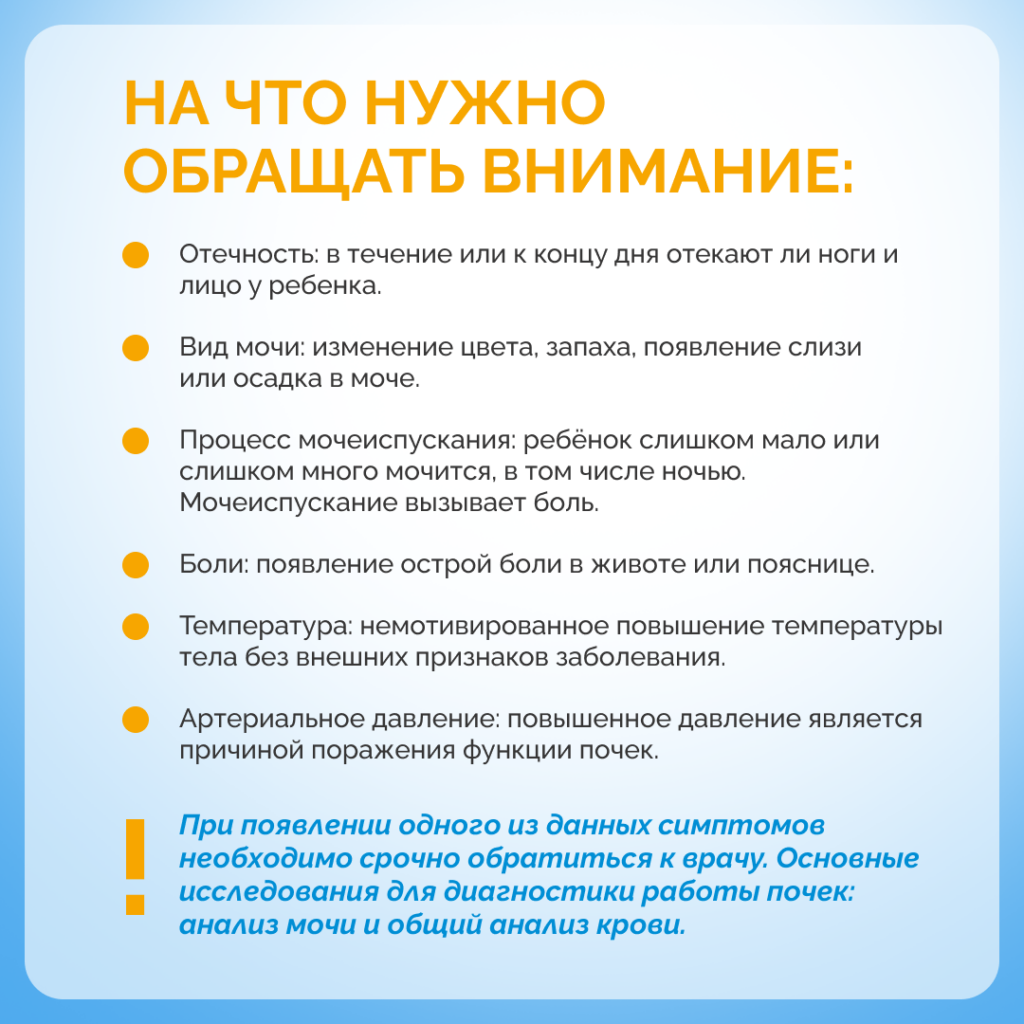 НА ЧТО НУЖНО ОБРАЩАТЬ ВНИМАНИЕ:

Отечность: в течение или к концу дня отекают ли ноги и лицо у ребенка.

Вид мочи: изменение цвета, запаха, появление слизи или осадка в моче.

Процесс мочеиспускания: ребёнок слишком мало или слишком много мочится, в том числе ночью. Мочеиспускание вызывает боль.

Боли: появление острой боли в животе или пояснице.

Температура: немотивированное повышение температуры тела без внешних признаков заболевания.

Артериальное давление: повышенное давление является причиной поражения функции почек.

!

При появлении одного из данных симптомов необходимо срочно обратиться к врачу. Основные исследования для диагностики работы почек: анализ мочи и общий анализ крови.